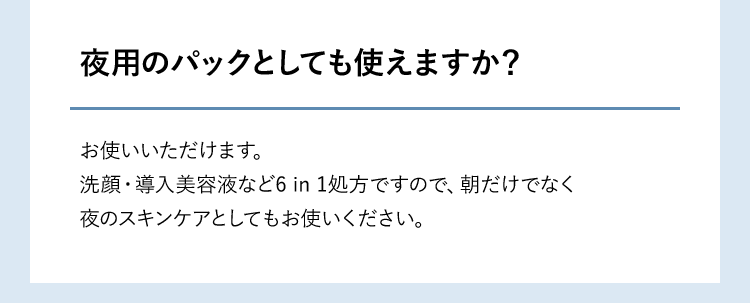 夜用のパックとしても使えますか？

お使いいただけます。
洗顔・導入美容液など6 in 1処方ですので、朝だけでなく
夜のスキンケアとしてもお使いください。